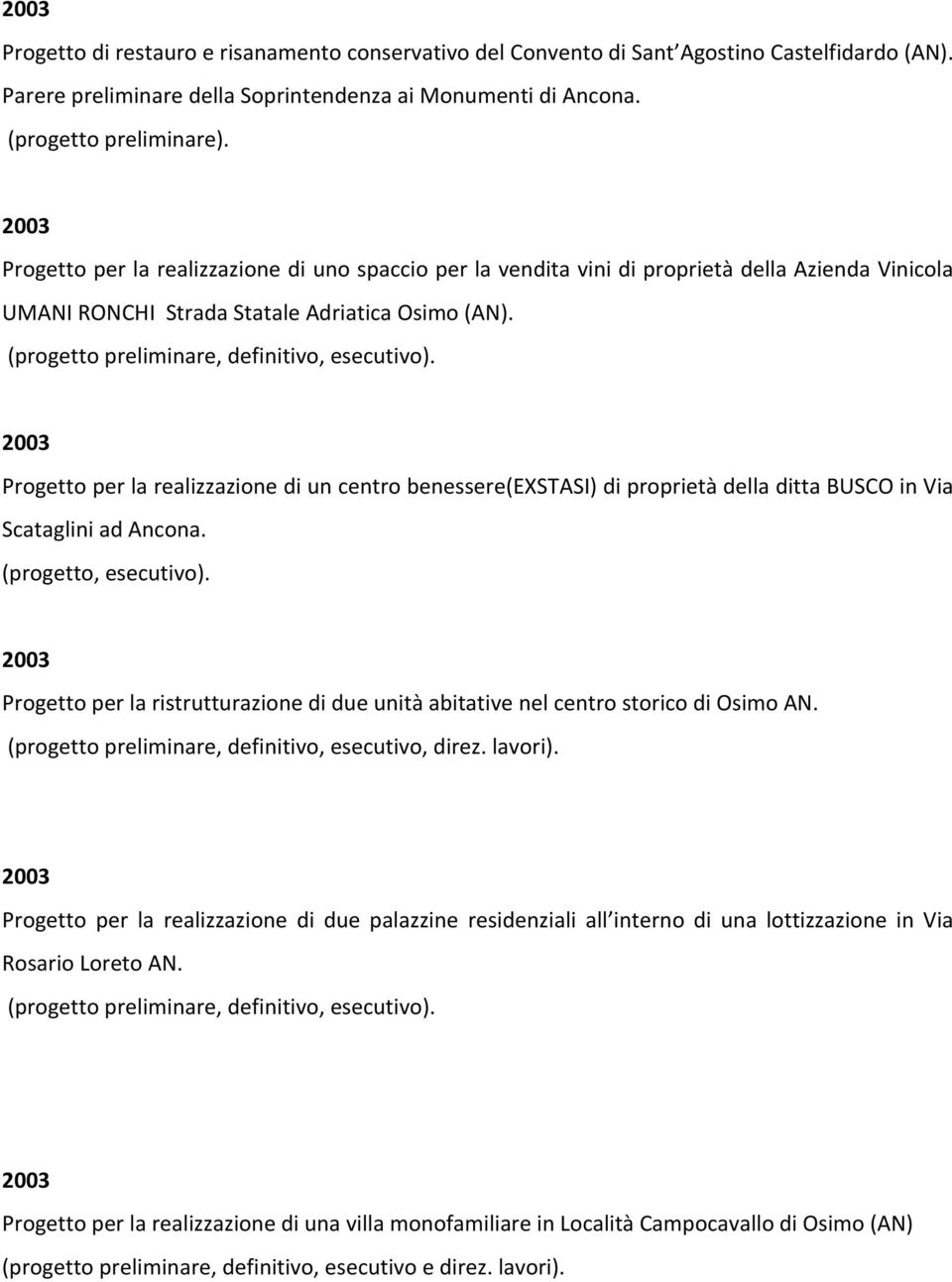 2003
Progetto di restauro e risanamento conservativo del Convento di Sant Agostino Castelfidardo (AN). Parere preliminare della Soprintendenza ai Monumenti di Ancona.
(progetto preliminare).

2003
Progetto per la realizzazione di uno spaccio per la vendita vini di proprietà della Azienda Vinicola UMANI RONCHI Strada Statale Adriatica Osimo (AN).
(progetto preliminare, definitivo, esecutivo).

2003
Progetto per la realizzazione di un centro benessere(EXSTASI) di proprietà della ditta BUSCO in Via Scataglini ad Ancona.
(progetto, esecutivo).

2003
Progetto per la ristrutturazione di due unità abitative nel centro storico di Osimo AN.
(progetto preliminare, definitivo, esecutivo, direz. lavori).

2003
Progetto per la realizzazione di due palazzine residenziali all interno di una lottizzazione in Via Rosario Loreto AN.
(progetto preliminare, definitivo, esecutivo).

2003
Progetto per la realizzazione di una villa monofamiliare in Località Campocavallo di Osimo (AN)
(progetto preliminare, definitivo, esecutivo e direz. lavori).